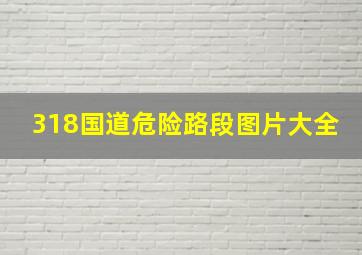 318国道危险路段图片大全